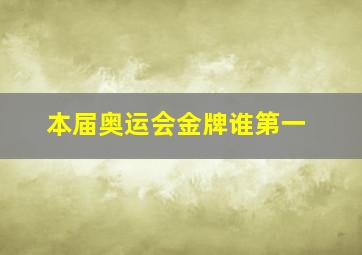 本届奥运会金牌谁第一